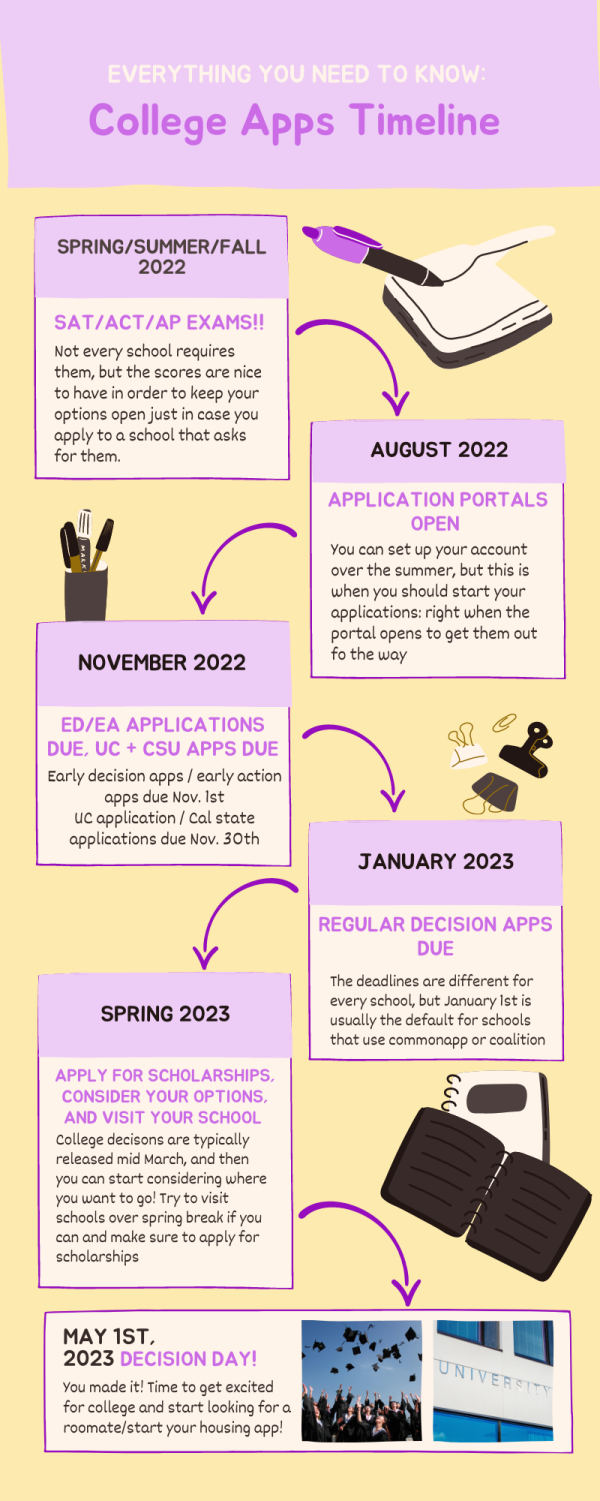 EVERYTHING YOU NEED TO KNOW:
College Apps Timeline

SPRING/SUMMER/FALL 2022

SAT/ACT/AP EXAMS!!

Not every school requires them, but the scores are nice to have in order to keep your options open just in case you apply to a school that asks for them.

AUGUST 2022

APPLICATION PORTALS OPEN

You can set up your account over the summer, but this is when you should start your applications: right when the portal opens to get them out fo the way

NOVEMBER 2022

ED/EA APPLICATIONS DUE, UC + CSU APPS DUE

Early decision apps / early action apps due Nov. 1st
UC application / Cal state applications due Nov. 30th

JANUARY 2023

REGULAR DECISION APPS DUE

The deadlines are different for every school, but January 1st is usually the default for schools that use commonapp or coalition

SPRING 2023

APPLY FOR SCHOLARSHIPS, CONSIDER YOUR OPTIONS, AND VISIT YOUR SCHOOL

College decisons are typically released mid March, and then you can start considering where you want to go! Try to visit schools over spring break if you can and make sure to apply for scholarships

MAY 1ST, 2023 DECISION DAY!

You made it! Time to get excited for college and start looking for a roomate/start your housing app!

UNIVERSITY